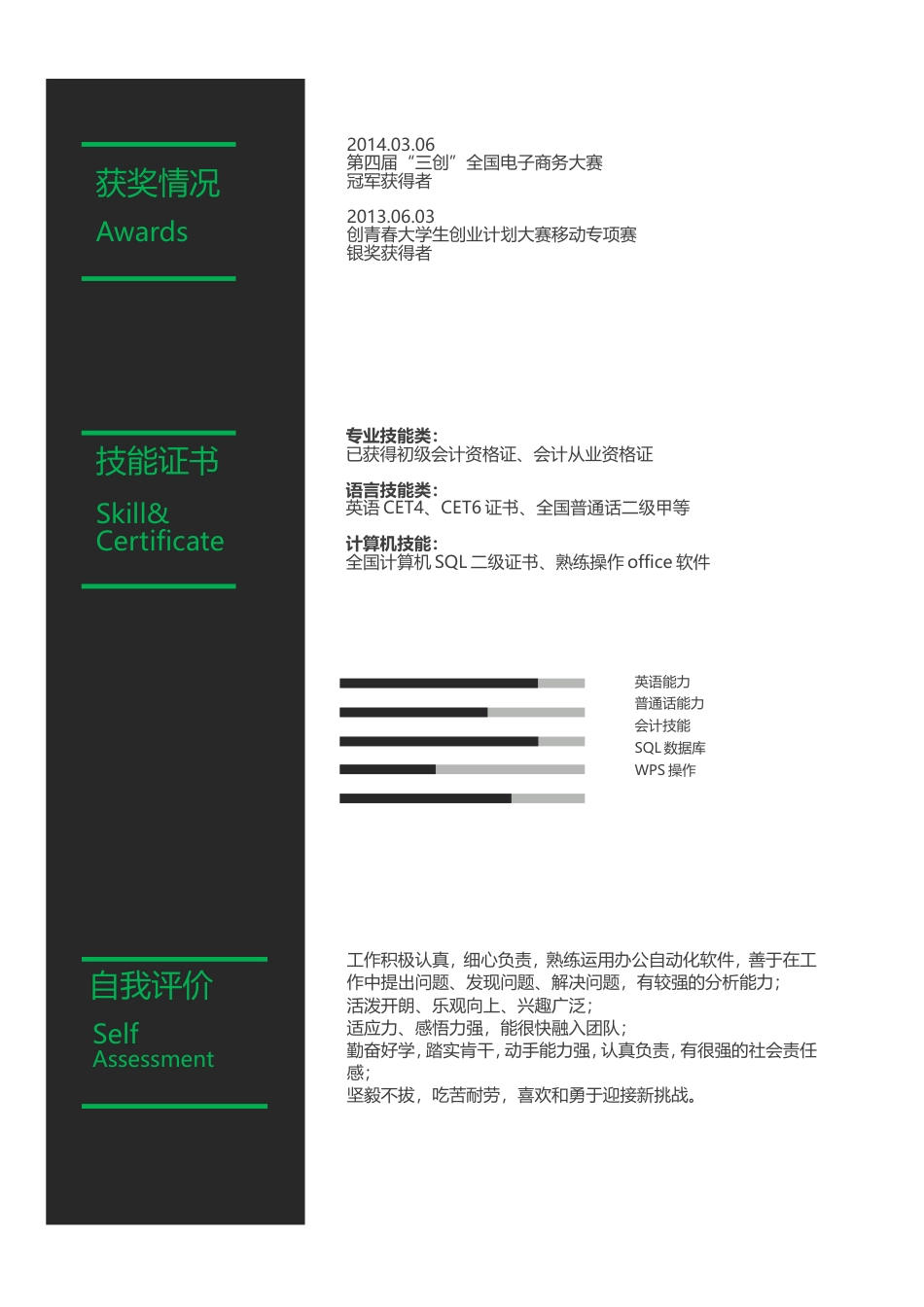 获奖情况
Awards

2014.03.06
第四届“三创”全国电子商务大赛
冠军获得者

2013.06.03
创青春大学生创业计划大赛移动专项赛
银奖获得者

技能证书
Skill&
Certificate

专业技能类:
已获得初级会计资格证、会计从业资格证

语言技能类:
英语 CET4、CET6 证书、全国普通话二级甲等

计算机技能:
全国计算机 SQL 二级证书、熟练操作 office 软件

英语能力
普通话能力
会计技能
SQL 数据库
WPS 操作

自我评价
Self
Assessment

工作积极认真，细心负责，熟练运用办公自动化软件，善于在工作中提出问题、发现问题、解决问题，有较强的分析能力；
活泼开朗、乐观向上、兴趣广泛；
适应力、感悟力强，能很快融入团队；
勤奋好学，踏实肯干，动手能力强，认真负责，有很强的社会责任感；
坚毅不拔，吃苦耐劳，喜欢和勇于迎接新挑战。